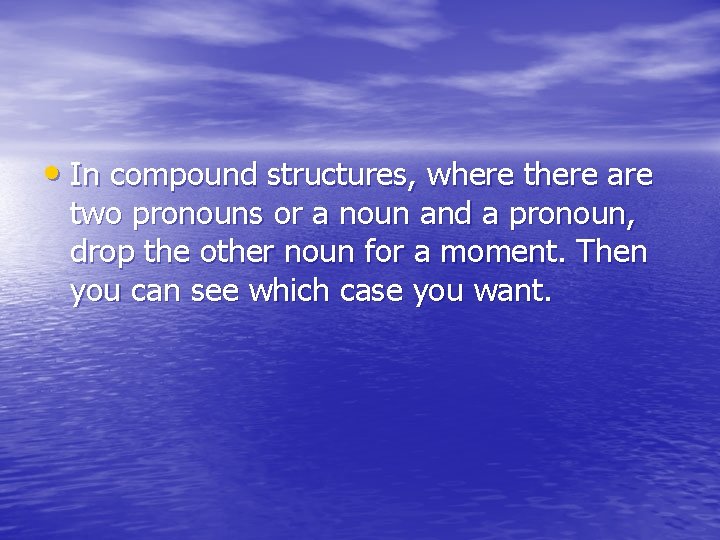 • In compound structures, where there are two pronouns or a noun and a pronoun, drop the other noun for a moment. Then you can see which case you want.